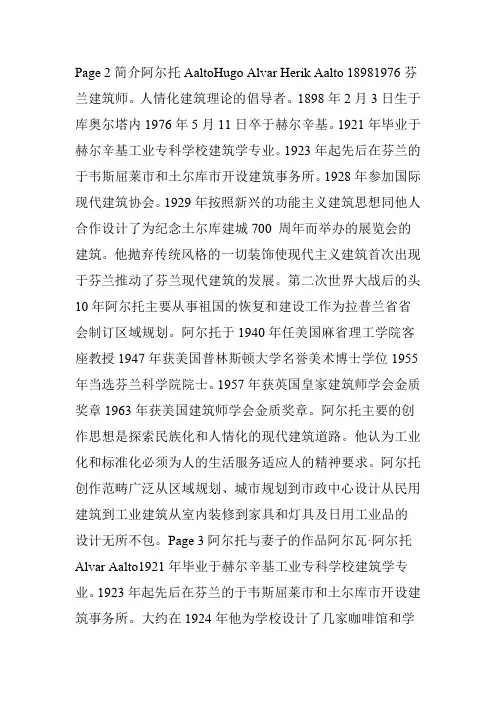 Page 2 简介阿尔托 AaltoHugo Alvar Herik Aalto 18981976 芬兰建筑师。人情化建筑理论的倡导者。1898 年 2 月 3 日生于库奥尔塔内 1976 年 5 月 11 日卒于赫尔辛基。1921 年毕业于赫尔辛基工业专科学校建筑学专业。1923 年起先后在芬兰的于韦斯屈莱市和土尔库市开设建筑事务所。1928 年参加国际现代建筑协会。1929 年按照新兴的功能主义建筑思想同他人合作设计了为纪念土尔库建城 700 周年而举办的展览会的建筑。他抛弃传统风格的一切装饰使现代主义建筑首次出现于芬兰推动了芬兰现代建筑的发展。第二次世界大战后的头 10 年阿尔托主要从事祖国的恢复和建设工作为拉普兰省省会制订区域规划。阿尔托于 1940 年任美国麻省理工学院客座教授 1947 年获美国普林斯顿大学名誉美术博士学位 1955 年当选芬兰科学院院士。1957 年获英国皇家建筑师学会金质奖章 1963 年获美国建筑师学会金质奖章。阿尔托主要的创作思想是探索民族化和人情化的现代建筑道路。他认为工业化和标准化必须为人的生活服务适应人的精神要求。阿尔托创作范畴广泛从区域规划、城市规划到市政中心设计从民用建筑到工业建筑从室内装修到家具和灯具及日用工业品的设计无所不包。Page 3 阿尔托与妻子的作品阿尔瓦·阿尔托 Alvar Aalto1921 年毕业于赫尔辛基工业专科学校建筑学专业。1923 年起先后在芬兰的于韦斯屈莱市和土尔库市开设建筑事务所。大约在 1924 年他为学校设计了几家咖啡馆和学